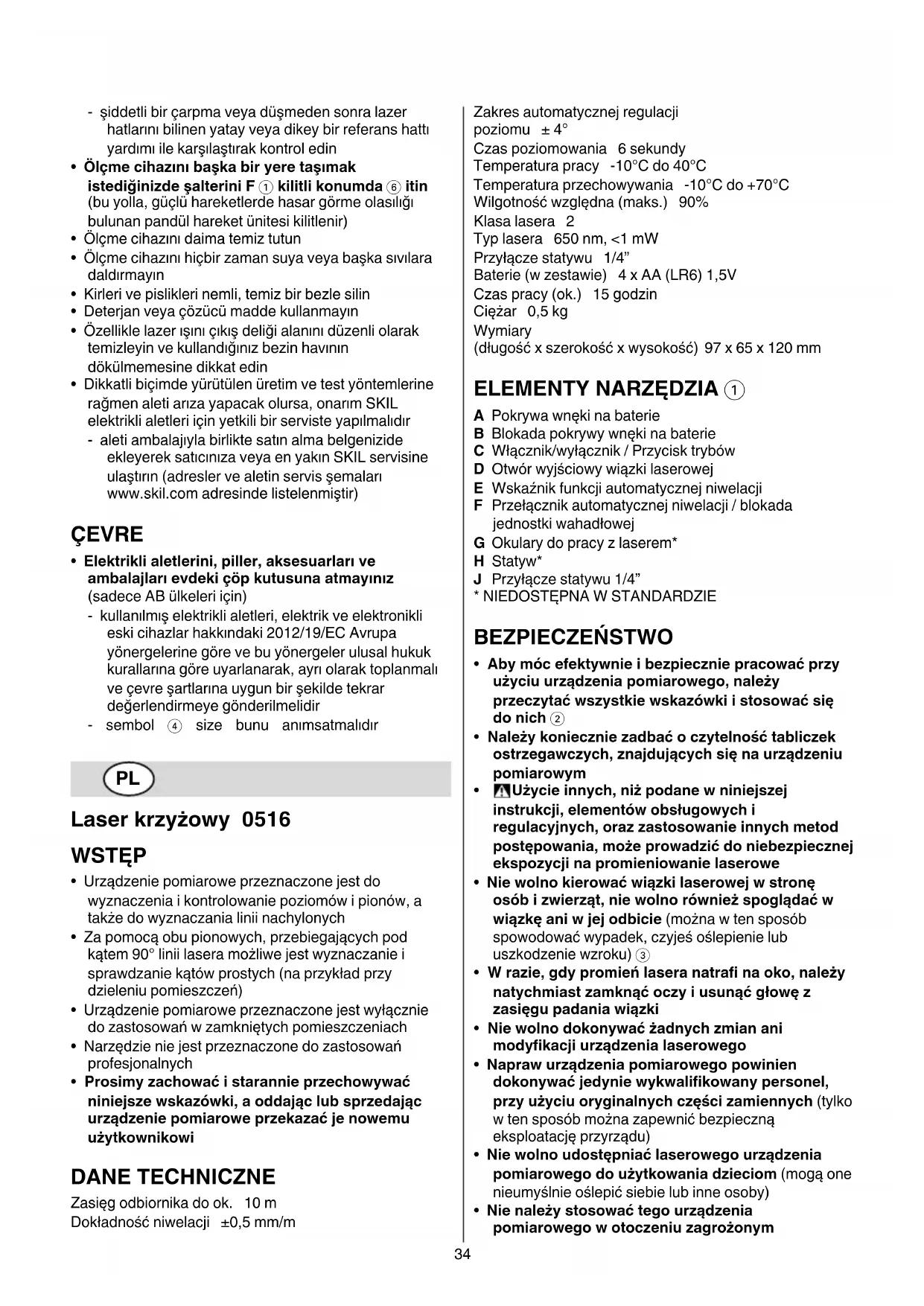 - şiddetli bir çarpma veya düşmeden sonra lazer hatlarını bilinen yatay veya dikey bir referans hattı yardımı ile karşılaştırak kontrol edin
• Ölçme cihazını başka bir yere taşımak istediğinizde şalterini F ① kilitli konumda ⑥ itin (bu yolla, güçlü hareketlerde hasar görme olasılığı bulunan pandül hareket ünitesi kilitlenir)
• Ölçme cihazını daima temiz tutun
• Ölçme cihazını hiçbir zaman suya veya başka sıvılara daldırmayın
• Kirleri ve pislikleri nemli, temiz bir bezle silin
• Deterjan veya çözücü madde kullanmayın
• Özellikle lazer ışını çıkış deliği alanını düzenli olarak temizleyin ve kullandığınız bezin havının dökülmemesine dikkat edin
• Dikkatli biçimde yürütülen üretim ve test yöntemlerine rağmen aleti arıza yapacak olursa, onarım SKIL elektrikli aletleri için yetkili bir serviste yapılmalıdır
- aleti ambalajıyla birlikte satın alma belgenizide ekleyerek satıcınıza veya en yakın SKIL servisine ulaştırın (adresler ve aletin servis şemaları www.skil.com adresinde listelenmiştir)

ÇEVRE
• Elektrikli aletlerini, piller, aksesuarları ve ambalajları evdeki çöp kutusuna atmayınız (sadece AB ülkeleri için)
- kullanılmış elektrikli aletleri, elektrik ve elektronikli eski cihazlar hakkındaki 2012/19/EC Avrupa yönergelerine göre ve bu yönergeler ulusal hukuk kurallarına göre uyarlanarak, ayrı olarak toplanmalı ve çevre şartlarına uygun bir şekilde tekrar değerlendirmeye gönderilmelidir
- sembol ④ size bunu anımsatmalıdır

PL

Laser krzyżowy 0516

WSTĘP
• Urządzenie pomiarowe przeznaczone jest do wyznaczenia i kontrolowanie poziomów i pionów, a także do wyznaczania linii nachylonych
• Za pomocą obu pionowych, przebiegających pod kątem 90° linii lasera możliwe jest wyznaczanie i sprawdzanie kątów prostych (na przykład przy dzieleniu pomieszczeń)
• Urządzenie pomiarowe przeznaczone jest wyłącznie do zastosowań w zamkniętych pomieszczeniach
• Narzędzie nie jest przeznaczone do zastosowań profesjonalnych
• Prosimy zachować i starannie przechowywać niniejsze wskazówki, a oddając lub sprzedając urządzenie pomiarowe przekazać je nowemu użytkownikowi

DANE TECHNICZNE
Zasięg odbiornika do ok. 10 m
Dokładność niwelacji ±0,5 mm/m
Zakres automatycznej regulacji poziomu ± 4°
Czas poziomowania 6 sekundy
Temperatura pracy -10°C do 40°C
Temperatura przechowywania -10°C do +70°C
Wilgotność względna (maks.) 90%
Klasa lasera 2
Typ lasera 650 nm, <1 mW
Przyłącze statywu 1/4”
Baterie (w zestawie) 4 x AA (LR6) 1,5V
Czas pracy (ok.) 15 godzin
Ciężar 0,5 kg
Wymiary
(długość x szerokość x wysokość) 97 x 65 x 120 mm

ELEMENTY NARZĘDZIA ①
A Pokrywa wnęki na baterie
B Blokada pokrywy wnęki na baterie
C Włącznik/wyłącznik / Przycisk trybów
D Otwór wyjściowy wiązki laserowej
E Wskaźnik funkcji automatycznej niwelacji
F Przełącznik automatycznej niwelacji / blokada jednostki wahadłowej
G Okulary do pracy z laserem*
H Statyw*
J Przyłącze statywu 1/4”
* NIEDOSTĘPNA W STANDARDZIE

BEZPIECZEŃSTWO
• Aby móc efektywnie i bezpiecznie pracować przy użyciu urządzenia pomiarowego, należy przeczytać wszystkie wskazówki i stosować się do nich ②
• Należy koniecznie zadbać o czytelność tabliczek ostrzegawczych, znajdujących się na urządzeniu pomiarowym
• Użycie innych, niż podane w niniejszej instrukcji, elementów obsługowych i regulacyjnych, oraz zastosowanie innych metod postępowania, może prowadzić do niebezpiecznej ekspozycji na promieniowanie laserowe
• Nie wolno kierować wiązki laserowej w stronę osób i zwierząt, nie wolno również spoglądać w wiązkę ani w jej odbicie (można w ten sposób spowodować wypadek, czyjeś oślepienie lub uszkodzenie wzroku) ③
• W razie, gdy promień lasera natrafi na oko, należy natychmiast zamknąć oczy i usunąć głowę z zasięgu padania wiązki
• Nie wolno dokonywać żadnych zmian ani modyfikacji urządzenia laserowego
• Napraw urządzenia pomiarowego powinien dokonywać jedynie wykwalifikowany personel, przy użyciu oryginalnych części zamiennych (tylko w ten sposób można zapewnić bezpieczną eksploatację przyrządu)
• Nie wolno udostępniać laserowego urządzenia pomiarowego do użytkowania dzieciom (mogą one nieumyślnie oślepić siebie lub inne osoby)
• Nie należy stosować tego urządzenia pomiarowego w otoczeniu zagrożonym

34